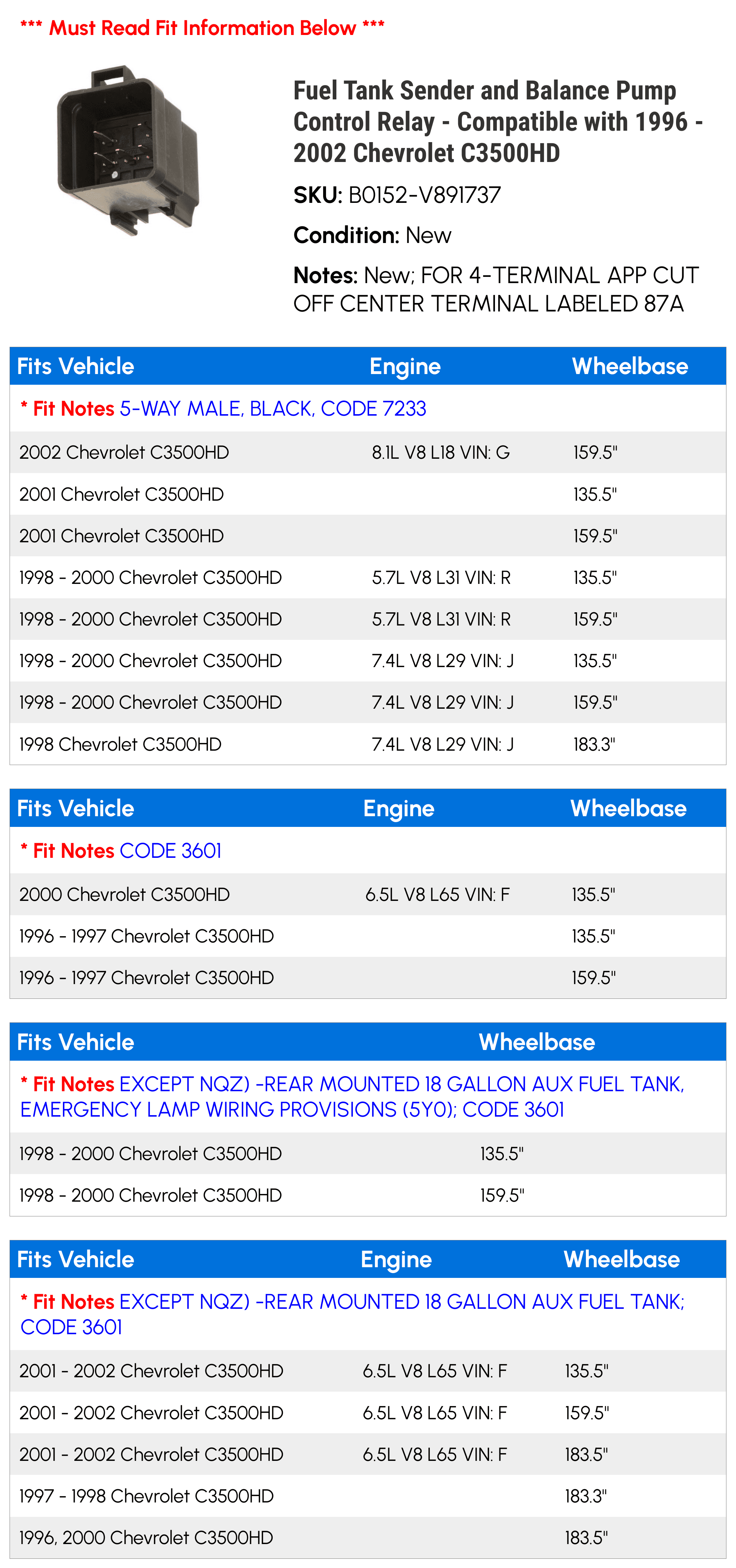 *** Must Read Fit Information Below ***

Fuel Tank Sender and Balance Pump Control Relay - Compatible with 1996 - 2002 Chevrolet C3500HD

SKU: B0152-V891737

Condition: New

Notes: New; FOR 4-TERMINAL APP CUT OFF CENTER TERMINAL LABELED 87A

| Fits Vehicle | Engine | Wheelbase |
|---|---|---|
| * Fit Notes 5-WAY MALE, BLACK, CODE 7233 | | |
| 2002 Chevrolet C3500HD | 8.1L V8 L18 VIN: G | 159.5" |
| 2001 Chevrolet C3500HD | | 135.5" |
| 2001 Chevrolet C3500HD | | 159.5" |
| 1998 - 2000 Chevrolet C3500HD | 5.7L V8 L31 VIN: R | 135.5" |
| 1998 - 2000 Chevrolet C3500HD | 5.7L V8 L31 VIN: R | 159.5" |
| 1998 - 2000 Chevrolet C3500HD | 7.4L V8 L29 VIN: J | 135.5" |
| 1998 - 2000 Chevrolet C3500HD | 7.4L V8 L29 VIN: J | 159.5" |
| 1998 Chevrolet C3500HD | 7.4L V8 L29 VIN: J | 183.3" |

| Fits Vehicle | Engine | Wheelbase |
|---|---|---|
| * Fit Notes CODE 3601 | | |
| 2000 Chevrolet C3500HD | 6.5L V8 L65 VIN: F | 135.5" |
| 1996 - 1997 Chevrolet C3500HD | | 135.5" |
| 1996 - 1997 Chevrolet C3500HD | | 159.5" |

| Fits Vehicle | Wheelbase |
|---|---|
| * Fit Notes EXCEPT NQZ) -REAR MOUNTED 18 GALLON AUX FUEL TANK, EMERGENCY LAMP WIRING PROVISIONS (5Y0); CODE 3601 | |
| 1998 - 2000 Chevrolet C3500HD | 135.5" |
| 1998 - 2000 Chevrolet C3500HD | 159.5" |

| Fits Vehicle | Engine | Wheelbase |
|---|---|---|
| * Fit Notes EXCEPT NQZ) -REAR MOUNTED 18 GALLON AUX FUEL TANK; CODE 3601 | | |
| 2001 - 2002 Chevrolet C3500HD | 6.5L V8 L65 VIN: F | 135.5" |
| 2001 - 2002 Chevrolet C3500HD | 6.5L V8 L65 VIN: F | 159.5" |
| 2001 - 2002 Chevrolet C3500HD | 6.5L V8 L65 VIN: F | 183.5" |
| 1997 - 1998 Chevrolet C3500HD | | 183.3" |
| 1996, 2000 Chevrolet C3500HD | | 183.5" |